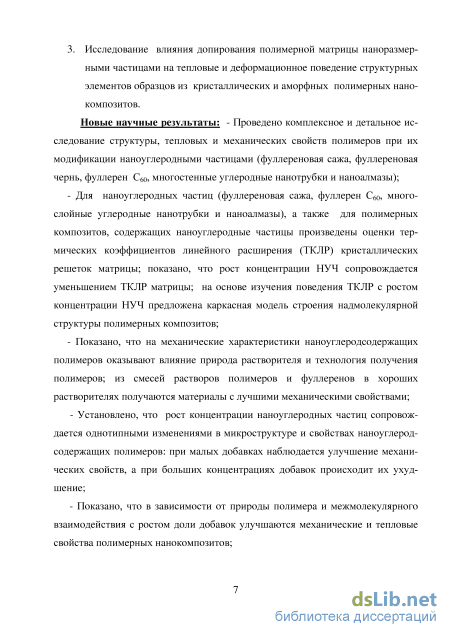 3. Исследование влияния допирования полимерной матрицы наноразмерными частицами на тепловые и деформационное поведение структурных элементов образцов из кристаллических и аморфных полимерных нанокомпозитов.

Новые научные результаты: - Проведено комплексное и детальное исследование структуры, тепловых и механических свойств полимеров при их модификации наноуглеродными частицами (фуллереновая сажа, фуллереновая чернь, фуллерен $C_{60}$, многостенные углеродные нанотрубки и наноалмазы);

- Для наноуглеродных частиц (фуллереновая сажа, фуллерен $C_{60}$, многослойные углеродные нанотрубки и наноалмазы), а также для полимерных композитов, содержащих наноуглеродные частицы произведены оценки термических коэффициентов линейного расширения (ТКЛР) кристаллических решеток матрицы; показано, что рост концентрации НУЧ сопровождается уменьшением ТКЛР матрицы; на основе изучения поведения ТКЛР с ростом концентрации НУЧ предложена каркасная модель строения надмолекулярной структуры полимерных композитов;

- Показано, что на механические характеристики наноуглеродсодержащих полимеров оказывают влияние природа растворителя и технология получения полимеров; из смесей растворов полимеров и фуллеренов в хороших растворителях получаются материалы с лучшими механическими свойствами;

- Установлено, что рост концентрации наноуглеродных частиц сопровождается однотипными изменениями в микроструктуре и свойствах наноуглеродсодержащих полимеров: при малых добавках наблюдается улучшение механических свойств, а при больших концентрациях добавок происходит их ухудшение;

- Показано, что в зависимости от природы полимера и межмолекулярного взаимодействия с ростом доли добавок улучшаются механические и тепловые свойства полимерных нанокомпозитов;

7

dsLib.net
библиотека диссертаций